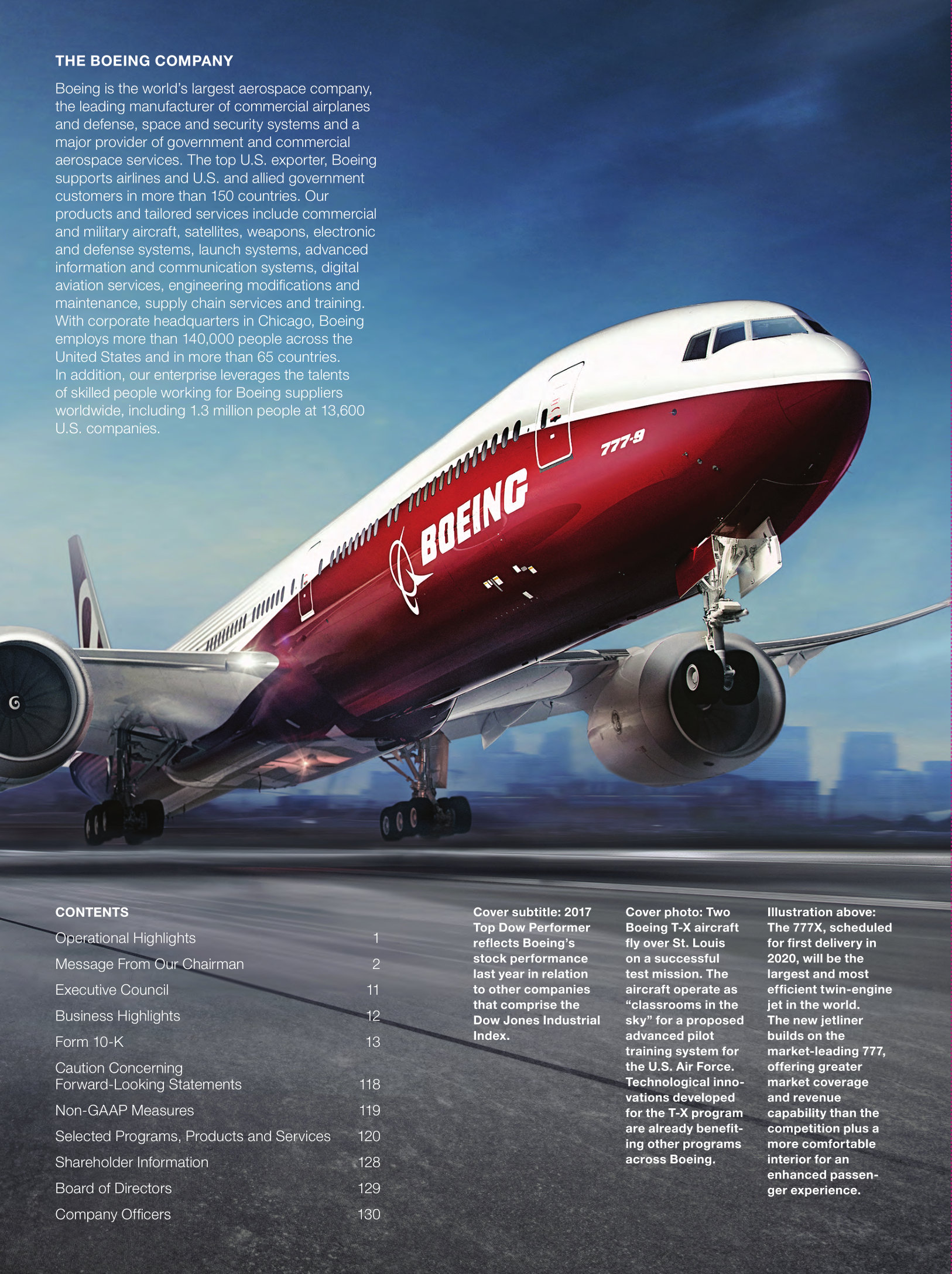 THE BOEING COMPANY

Boeing is the world's largest aerospace company, the leading manufacturer of commercial airplanes and defense, space and security systems and a major provider of government and commercial aerospace services. The top U.S. exporter, Boeing supports airlines and U.S. and allied government customers in more than 150 countries. Our products and tailored services include commercial and military aircraft, satellites, weapons, electronic and defense systems, launch systems, advanced information and communication systems, digital aviation services, engineering modifications and maintenance, supply chain services and training. With corporate headquarters in Chicago, Boeing employs more than 140,000 people across the United States and in more than 65 countries. In addition, our enterprise leverages the talents of skilled people working for Boeing suppliers worldwide, including 1.3 million people at 13,600 U.S. companies.

777-9

BOEING

CONTENTS
Operational Highlights 1
Message From Our Chairman 2
Executive Council 11
Business Highlights 12
Form 10-K 13
Caution Concerning Forward-Looking Statements 118
Non-GAAP Measures 119
Selected Programs, Products and Services 120
Shareholder Information 128
Board of Directors 129
Company Officers 130

Cover subtitle: 2017 Top Dow Performer reflects Boeing's stock performance last year in relation to other companies that comprise the Dow Jones Industrial Index.

Cover photo: Two Boeing T-X aircraft fly over St. Louis on a successful test mission. The aircraft operate as "classrooms in the sky" for a proposed advanced pilot training system for the U.S. Air Force. Technological innovations developed for the T-X program are already benefiting other programs across Boeing.

Illustration above: The 777X, scheduled for first delivery in 2020, will be the largest and most efficient twin-engine jet in the world. The new jetliner builds on the market-leading 777, offering greater market coverage and revenue capability than the competition plus a more comfortable interior for an enhanced passenger experience.